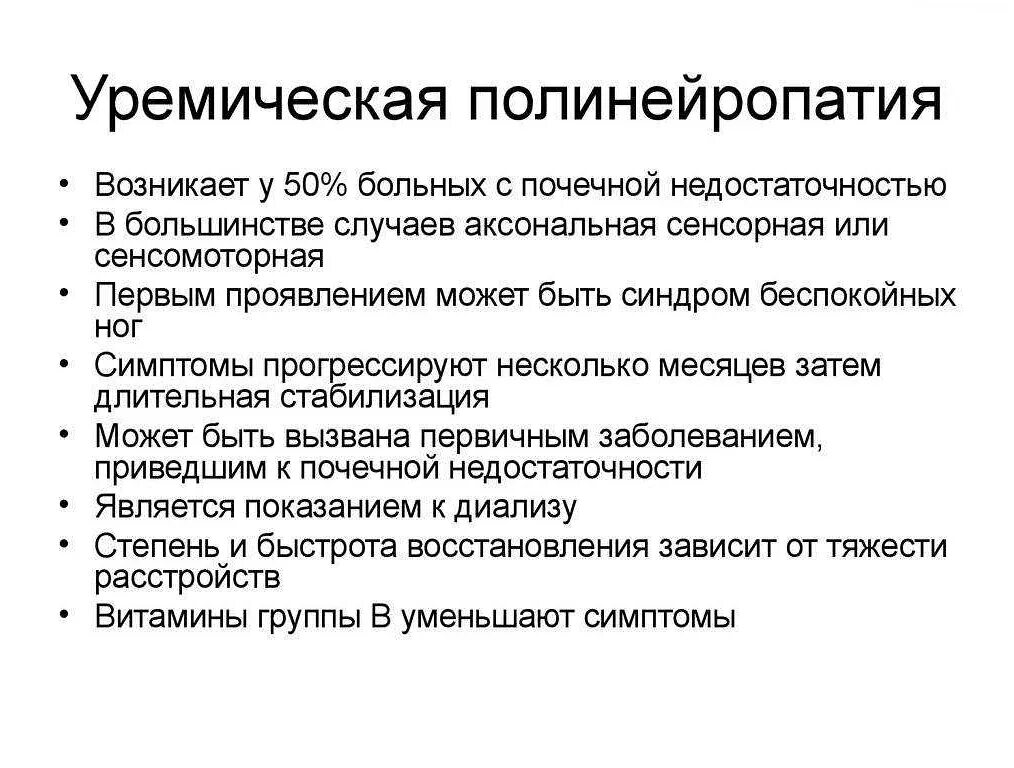 Уремическая полинейропатия

• Возникает у 50% больных с почечной недостаточностью
• В большинстве случаев аксональная сенсорная или сенсомоторная
• Первым проявлением может быть синдром беспокойных ног
• Симптомы прогрессируют несколько месяцев затем длительная стабилизация
• Может быть вызвана первичным заболеванием, приведшим к почечной недостаточности
• Является показанием к диализу
• Степень и быстрота восстановления зависит от тяжести расстройств
• Витамины группы В уменьшают симптомы